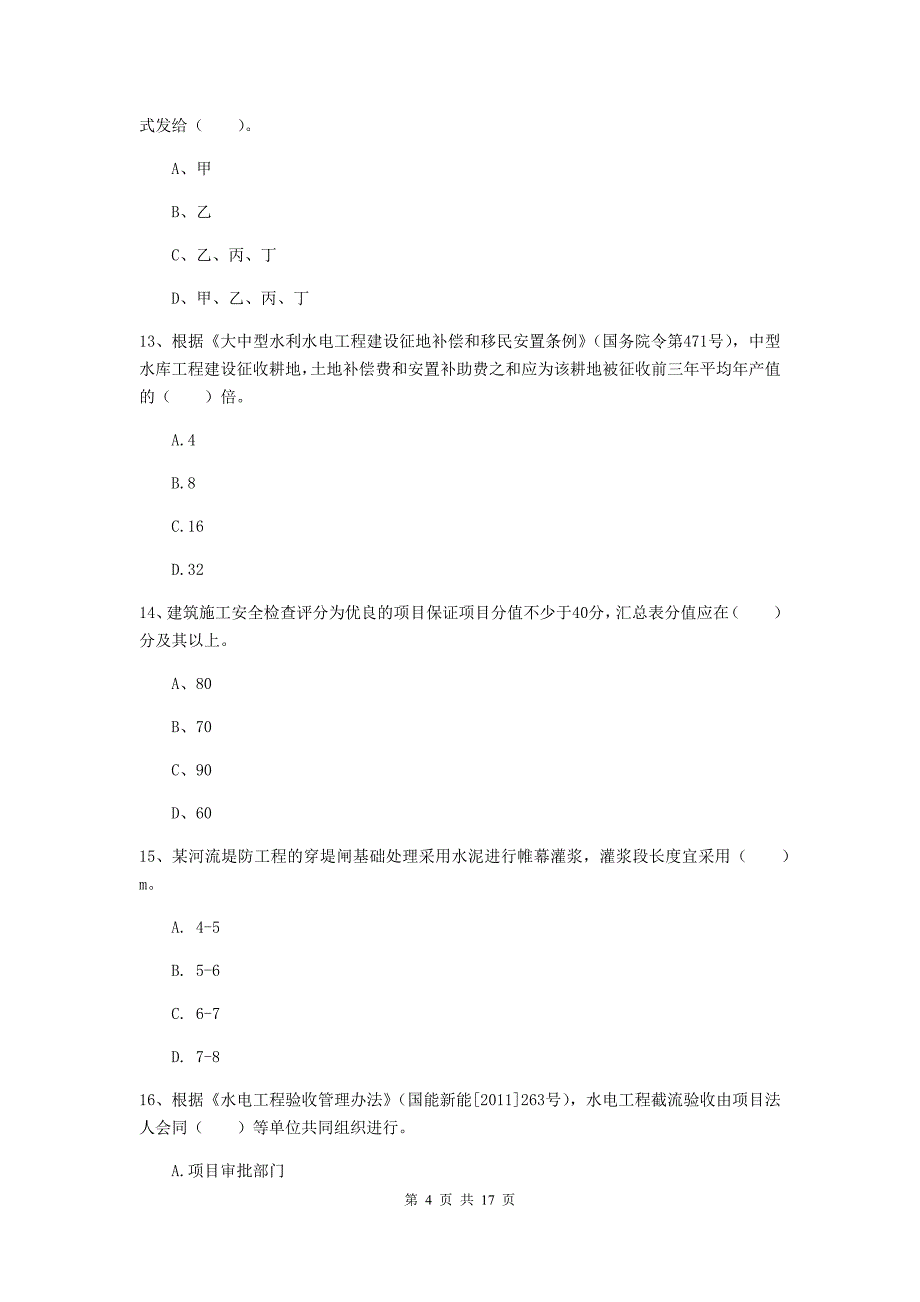 式发给（　　）。

A、甲

B、乙

C、乙、丙、丁

D、甲、乙、丙、丁

13、根据《大中型水利水电工程建设征地补偿和移民安置条例》（国务院令第471号），中型水库工程建设征收耕地，土地补偿费和安置补助费之和应为该耕地被征收前三年平均年产值的（　　）倍。

A.4

B.8

C.16

D.32

14、建筑施工安全检查评分为优良的项目保证项目分值不少于40分，汇总表分值应在（　　）分及其以上。

A、80

B、70

C、90

D、60

15、某河流堤防工程的穿堤闸基础处理采用水泥进行帷幕灌浆，灌浆段长度宜采用（　　）m。

A. 4-5

B. 5-6

C. 6-7

D. 7-8

16、根据《水电工程验收管理办法》（国能新能[2011]263号），水电工程截流验收由项目法人会同（　　）等单位共同组织进行。

A.项目审批部门

第 4 页 共 17 页